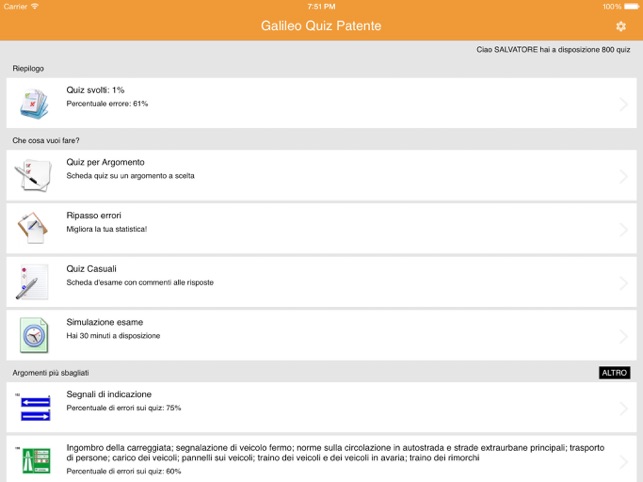 Carrier
7:51 PM
100%
Galileo Quiz Patente

Ciao SALVATORE hai a disposizione 800 quiz

Riepilogo

Quiz svolti: 1%
Percentuale errore: 61%

Che cosa vuoi fare?

Quiz per Argomento
Scheda quiz su un argomento a scelta

Ripasso errori
Migliora la tua statistica!

Quiz Casuali
Scheda d'esame con commenti alle risposte

Simulazione esame
Hai 30 minuti a disposizione

Argomenti più sbagliati
ALTRO

Segnali di indicazione
Percentuale di errori sui quiz: 75%

Ingombro della carreggiata; segnalazione di veicolo fermo; norme sulla circolazione in autostrada e strade extraurbane principali; trasporto di persone; carico dei veicoli; pannelli sui veicoli; traino dei veicoli e dei veicoli in avaria; traino dei rimorchi
Percentuale di errori sui quiz: 60%